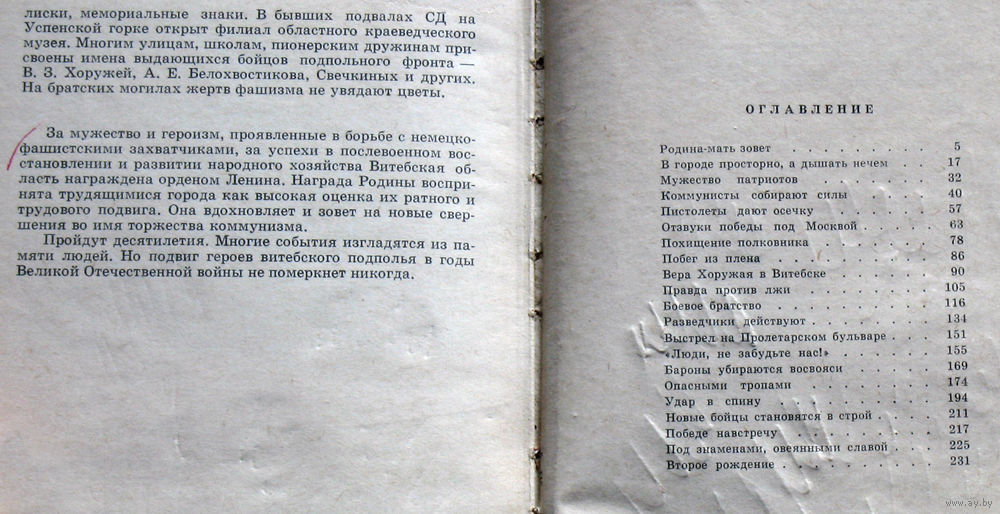 лиски, мемориальные знаки. В бывших подвалах СД на Успенской горке открыт филиал областного краеведческого музея. Многим улицам, школам, пионерским дружинам присвоены имена выдающихся бойцов подпольного фронта — В. З. Хоружей, А. Е. Белохвостикова, Свечкиных и других. На братских могилах жертв фашизма не увядают цветы.

За мужество и героизм, проявленные в борьбе с немецко-фашистскими захватчиками, за успехи в послевоенном восстановлении и развитии народного хозяйства Витебская область награждена орденом Ленина. Награда Родины воспринята трудящимися города как высокая оценка их ратного и трудового подвига. Она вдохновляет и зовет на новые свершения во имя торжества коммунизма.

Пройдут десятилетия. Многие события изгладятся из памяти людей. Но подвиг героев витебского подполья в годы Великой Отечественной войны не померкнет никогда.

ОГЛАВЛЕНИЕ

| | |
|---|---|
| Родина-мать зовет | 5 |
| В городе просторно, а дышать нечем | 17 |
| Мужество патриотов | 32 |
| Коммунисты собирают силы | 40 |
| Пистолеты дают осечку | 57 |
| Отзвуки победы под Москвой | 63 |
| Похищение полковника | 78 |
| Побег из плена | 86 |
| Вера Хоружая в Витебске | 90 |
| Правда против лжи | 105 |
| Боевое братство | 116 |
| Разведчики действуют | 134 |
| Выстрел на Пролетарском бульваре | 151 |
| «Люди, не забудьте нас!» | 155 |
| Бароны убираются восвояси | 169 |
| Опасными тропами | 174 |
| Удар в спину | 194 |
| Новые бойцы становятся в строй | 211 |
| Победе навстречу | 217 |
| Под знаменами, овеянными славой | 225 |
| Второе рождение | 231 |

www.ay.by